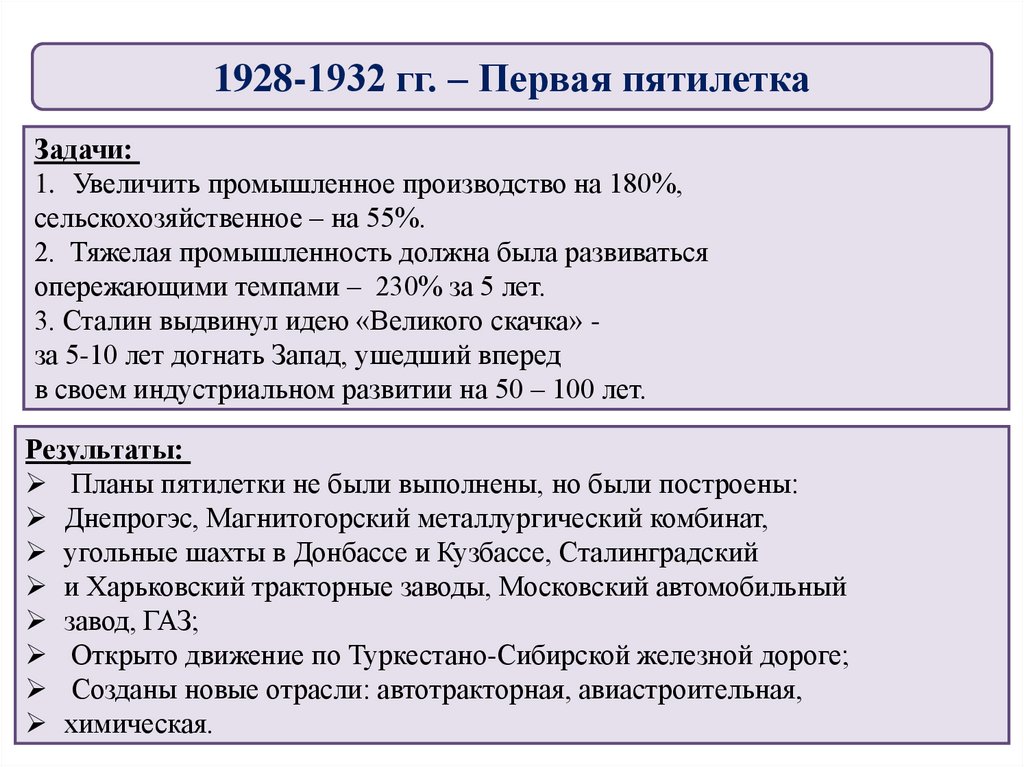 1928-1932 гг. – Первая пятилетка

Задачи:
1. Увеличить промышленное производство на 180%, сельскохозяйственное – на 55%.
2. Тяжелая промышленность должна была развиваться опережающими темпами – 230% за 5 лет.
3. Сталин выдвинул идею «Великого скачка» - за 5-10 лет догнать Запад, ушедший вперед в своем индустриальном развитии на 50 – 100 лет.

Результаты:
➢ Планы пятилетки не были выполнены, но были построены:
➢ Днепрогэс, Магнитогорский металлургический комбинат,
➢ угольные шахты в Донбассе и Кузбассе, Сталинградский
➢ и Харьковский тракторные заводы, Московский автомобильный
➢ завод, ГАЗ;
➢ Открыто движение по Туркестано-Сибирской железной дороге;
➢ Созданы новые отрасли: автотракторная, авиастроительная,
➢ химическая.